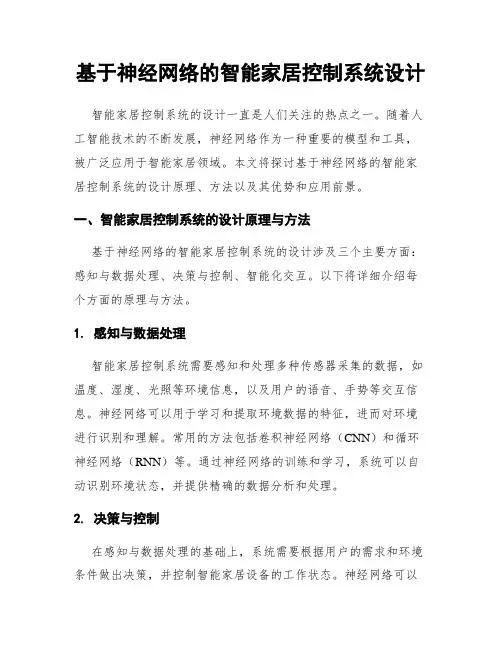 基于神经网络的智能家居控制系统设计

智能家居控制系统的设计一直是人们关注的热点之一。随着人工智能技术的不断发展，神经网络作为一种重要的模型和工具，被广泛应用于智能家居领域。本文将探讨基于神经网络的智能家居控制系统的设计原理、方法以及其优势和应用前景。

一、智能家居控制系统的设计原理与方法

基于神经网络的智能家居控制系统的设计涉及三个主要方面：感知与数据处理、决策与控制、智能化交互。以下将详细介绍每个方面的原理与方法。

1. 感知与数据处理

智能家居控制系统需要感知和处理多种传感器采集的数据，如温度、湿度、光照等环境信息，以及用户的语音、手势等交互信息。神经网络可以用于学习和提取环境数据的特征，进而对环境进行识别和理解。常用的方法包括卷积神经网络（CNN）和循环神经网络（RNN）等。通过神经网络的训练和学习，系统可以自动识别环境状态，并提供精确的数据分析和处理。

2. 决策与控制

在感知与数据处理的基础上，系统需要根据用户的需求和环境条件做出决策，并控制智能家居设备的工作状态。神经网络可以